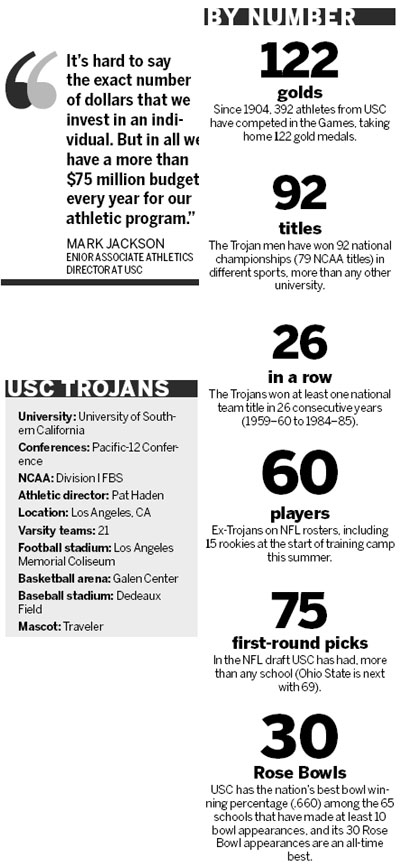 It's hard to say the exact number of dollars that we invest in an individual. But in all we have a more than $75 million budget every year for our athletic program."

MARK JACKSON
ENIOR ASSOCIATE ATHLETICS DIRECTOR AT USC

USC TROJANS

University: University of Southern California
Conferences: Pacific-12 Conference
NCAA: Division I FBS
Athletic director: Pat Haden
Location: Los Angeles, CA
Varsity teams: 21
Football stadium: Los Angeles Memorial Coliseum
Basketball arena: Galen Center
Baseball stadium: Dedeaux Field
Mascot: Traveler

BY NUMBER

122
golds
Since 1904, 392 athletes from USC have competed in the Games, taking home 122 gold medals.

92
titles
The Trojan men have won 92 national championships (79 NCAA titles) in different sports, more than any other university.

26
in a row
The Trojans won at least one national team title in 26 consecutive years (1959–60 to 1984–85).

60
players
Ex-Trojans on NFL rosters, including 15 rookies at the start of training camp this summer.

75
first-round picks
In the NFL draft USC has had, more than any school (Ohio State is next with 69).

30
Rose Bowls
USC has the nation's best bowl winning percentage (.660) among the 65 schools that have made at least 10 bowl appearances, and its 30 Rose Bowl appearances are an all-time best.